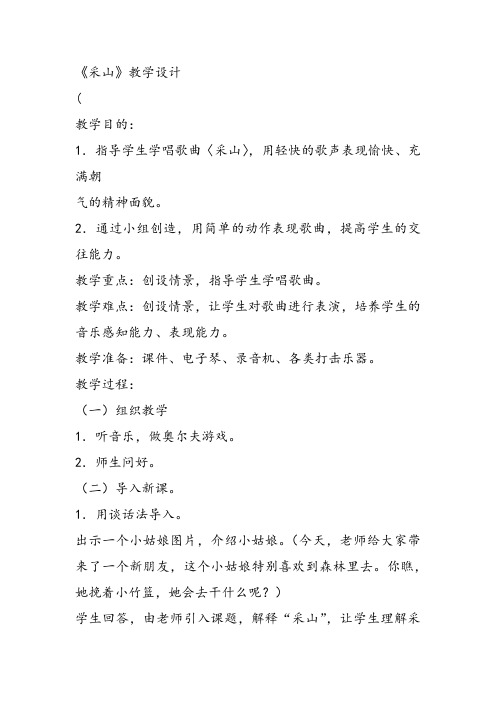 《采山》教学设计

(

教学目的：

1．指导学生学唱歌曲〈采山〉，用轻快的歌声表现愉快、充满朝

气的精神面貌。

2．通过小组创造，用简单的动作表现歌曲，提高学生的交往能力。

教学重点：创设情景，指导学生学唱歌曲。

教学难点：创设情景，让学生对歌曲进行表演，培养学生的音乐感知能力、表现能力。

教学准备：课件、电子琴、录音机、各类打击乐器。

教学过程：

（一）组织教学

1．听音乐，做奥尔夫游戏。

2．师生问好。

（二）导入新课。

1．用谈话法导入。

出示一个小姑娘图片，介绍小姑娘。（今天，老师给大家带来了一个新朋友，这个小姑娘特别喜欢到森林里去。你瞧，她挽着小竹篮，她会去干什么呢？）

学生回答，由老师引入课题，解释“采山”，让学生理解采